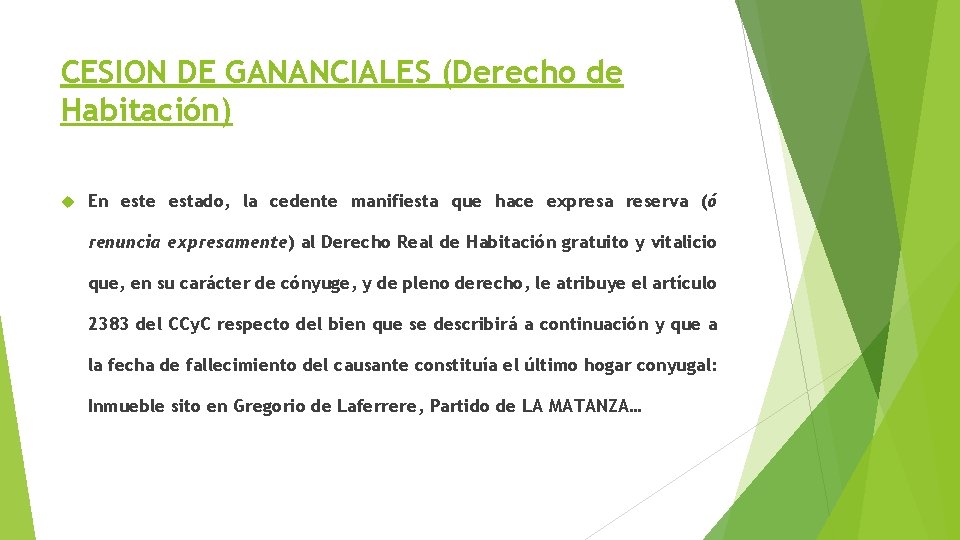 CESION DE GANANCIALES (Derecho de Habitación)

En este estado, la cedente manifiesta que hace expresa reserva (ó renuncia expresamente) al Derecho Real de Habitación gratuito y vitalicio que, en su carácter de cónyuge, y de pleno derecho, le atribuye el artículo 2383 del CCyC respecto del bien que se describirá a continuación y que a la fecha de fallecimiento del causante constituía el último hogar conyugal: Inmueble sito en Gregorio de Laferrere, Partido de LA MATANZA…